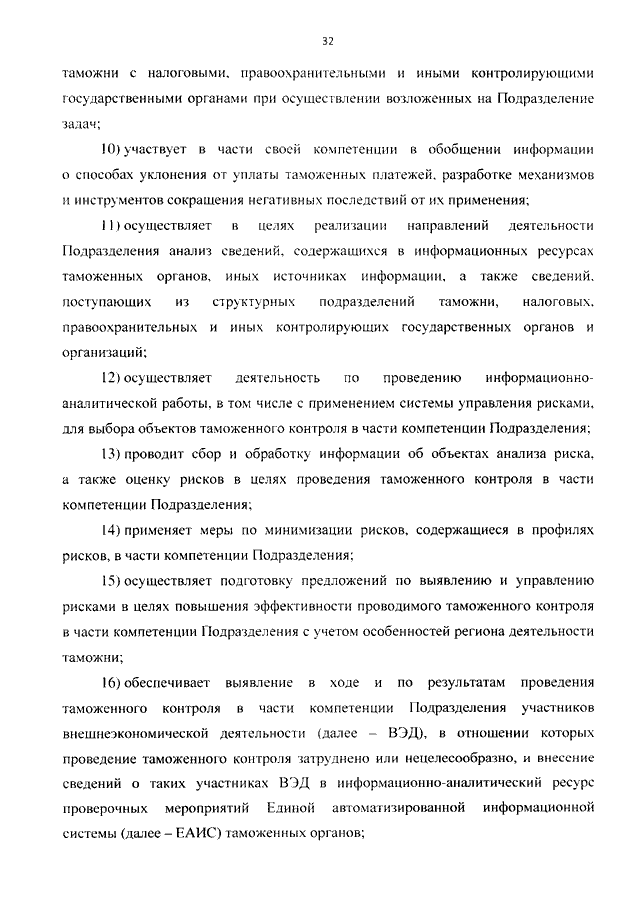 32

таможни с налоговыми, правоохранительными и иными контролирующими государственными органами при осуществлении возложенных на Подразделение задач;

10) участвует в части своей компетенции в обобщении информации о способах уклонения от уплаты таможенных платежей, разработке механизмов и инструментов сокращения негативных последствий от их применения;

11) осуществляет в целях реализации направлений деятельности Подразделения анализ сведений, содержащихся в информационных ресурсах таможенных органов, иных источниках информации, а также сведений, поступающих из структурных подразделений таможни, налоговых, правоохранительных и иных контролирующих государственных органов и организаций;

12) осуществляет деятельность по проведению информационно-аналитической работы, в том числе с применением системы управления рисками, для выбора объектов таможенного контроля в части компетенции Подразделения;

13) проводит сбор и обработку информации об объектах анализа риска, а также оценку рисков в целях проведения таможенного контроля в части компетенции Подразделения;

14) применяет меры по минимизации рисков, содержащиеся в профилях рисков, в части компетенции Подразделения;

15) осуществляет подготовку предложений по выявлению и управлению рисками в целях повышения эффективности проводимого таможенного контроля в части компетенции Подразделения с учетом особенностей региона деятельности таможни;

16) обеспечивает выявление в ходе и по результатам проведения таможенного контроля в части компетенции Подразделения участников внешнеэкономической деятельности (далее – ВЭД), в отношении которых проведение таможенного контроля затруднено или нецелесообразно, и внесение сведений о таких участниках ВЭД в информационно-аналитический ресурс проверочных мероприятий Единой автоматизированной информационной системы (далее – ЕАИС) таможенных органов;